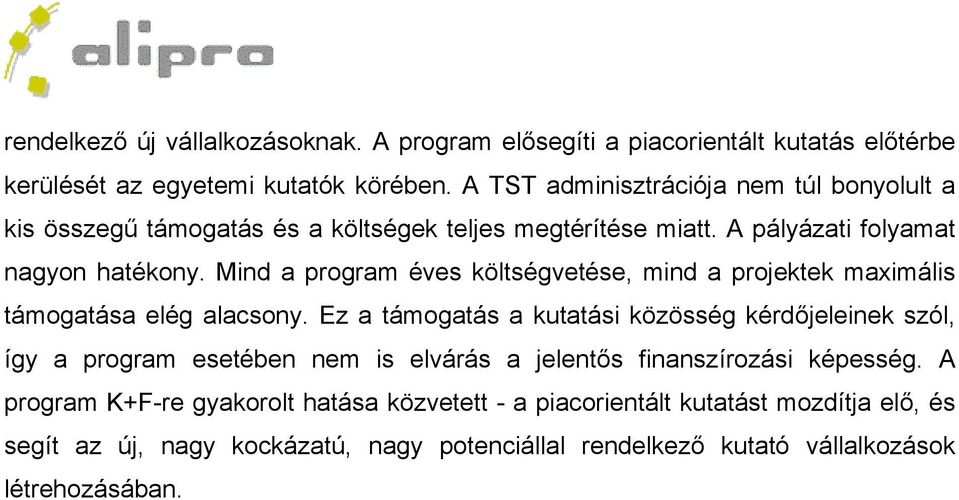 alipro

rendelkező új vállalkozásoknak. A program elősegíti a piacorientált kutatás előtérbe kerülését az egyetemi kutatók körében. A TST adminisztrációja nem túl bonyolult a kis összegű támogatás és a költségek teljes megtérítése miatt. A pályázati folyamat nagyon hatékony. Mind a program éves költségvetése, mind a projektek maximális támogatása elég alacsony. Ez a támogatás a kutatási közösség kérdőjeleinek szól, így a program esetében nem is elvárás a jelentős finanszírozási képesség. A program K+F-re gyakorolt hatása közvetett - a piacorientált kutatást mozdítja elő, és segít az új, nagy kockázatú, nagy potenciállal rendelkező kutató vállalkozások létrehozásában.